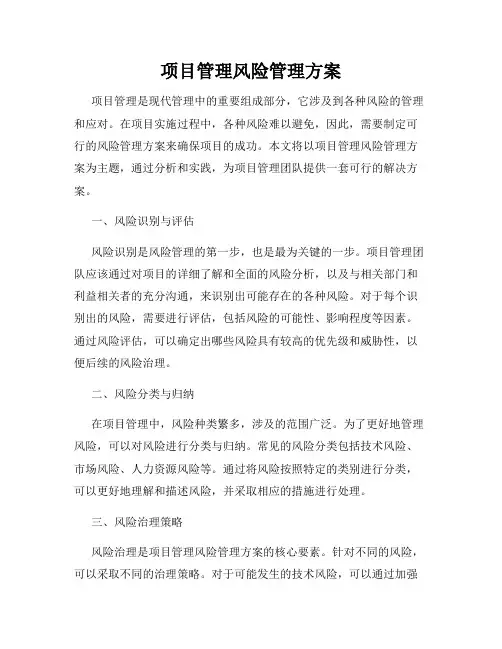 项目管理风险管理方案

项目管理是现代管理中的重要组成部分，它涉及到各种风险的管理和应对。在项目实施过程中，各种风险难以避免，因此，需要制定可行的风险管理方案来确保项目的成功。本文将以项目管理风险管理方案为主题，通过分析和实践，为项目管理团队提供一套可行的解决方案。

一、风险识别与评估

风险识别是风险管理的第一步，也是最为关键的一步。项目管理团队应该通过对项目的详细了解和全面的风险分析，以及与相关部门和利益相关者的充分沟通，来识别出可能存在的各种风险。对于每个识别出的风险，需要进行评估，包括风险的可能性、影响程度等因素。通过风险评估，可以确定出哪些风险具有较高的优先级和威胁性，以便后续的风险治理。

二、风险分类与归纳

在项目管理中，风险种类繁多，涉及的范围广泛。为了更好地管理风险，可以对风险进行分类与归纳。常见的风险分类包括技术风险、市场风险、人力资源风险等。通过将风险按照特定的类别进行分类，可以更好地理解和描述风险，并采取相应的措施进行处理。

三、风险治理策略

风险治理是项目管理风险管理方案的核心要素。针对不同的风险，可以采取不同的治理策略。对于可能发生的技术风险，可以通过加强